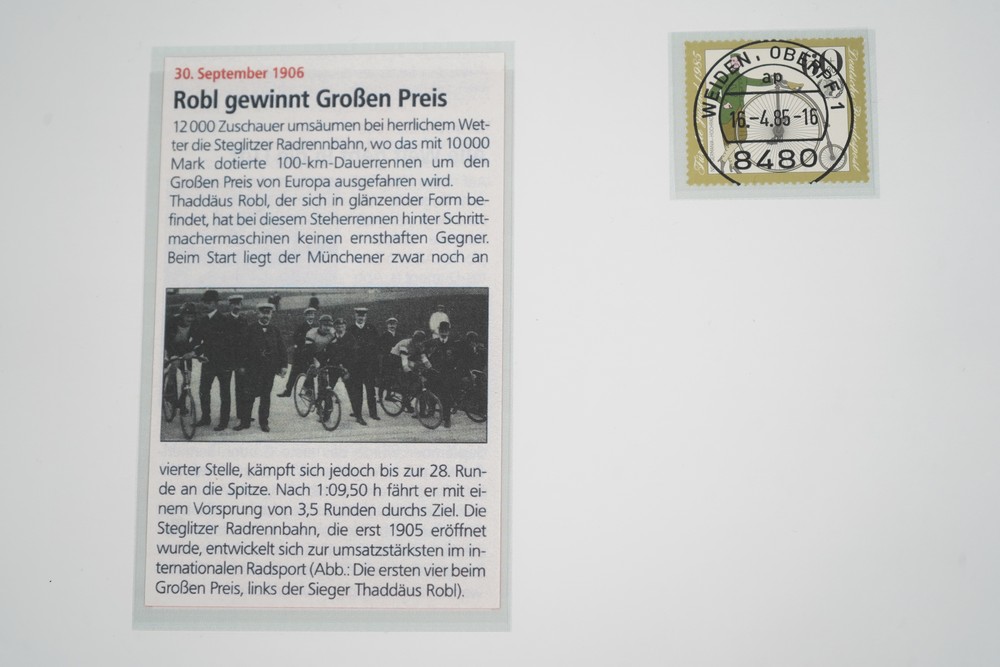 30. September 1906

Robl gewinnt Großen Preis

12 000 Zuschauer umsäumen bei herrlichem Wetter die Steglitzer Radrennbahn, wo das mit 10 000 Mark dotierte 100-km-Dauerrennen um den Großen Preis von Europa ausgefahren wird. Thaddäus Robl, der sich in glänzender Form befindet, hat bei diesem Steherrennen hinter Schrittmachermaschinen keinen ernsthaften Gegner. Beim Start liegt der Münchener zwar noch an vierter Stelle, kämpft sich jedoch bis zur 28. Runde an die Spitze. Nach 1:09,50 h fährt er mit einem Vorsprung von 3,5 Runden durchs Ziel. Die Steglitzer Radrennbahn, die erst 1905 eröffnet wurde, entwickelt sich zur umsatzstärksten im internationalen Radsport (Abb.: Die ersten vier beim Großen Preis, links der Sieger Thaddäus Robl).

WEIDEN, OBERPF 1
ap
16.-4.85-16
8480